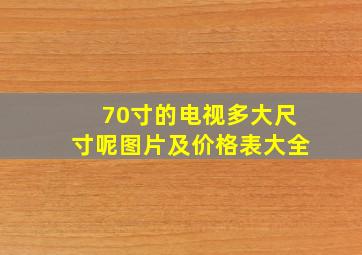 70寸的电视多大尺寸呢图片及价格表大全